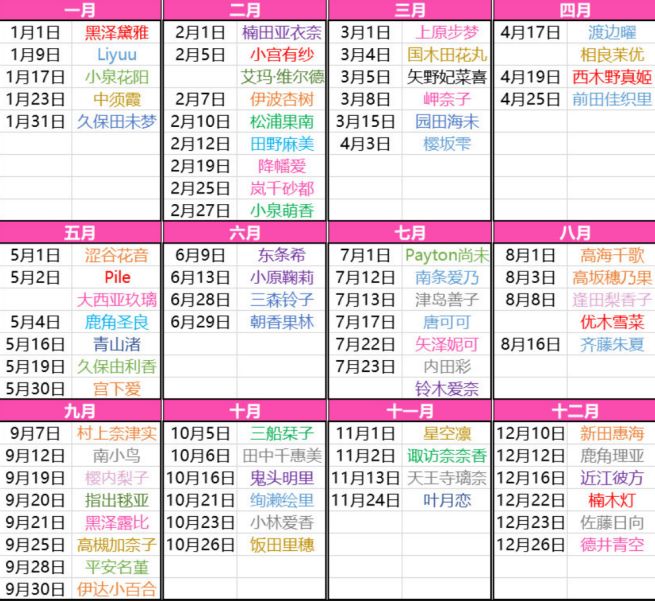 | 一月 | |
|---|---|
| 1月1日 | 黑泽黛雅 |
| 1月9日 | Liyuu |
| 1月17日 | 小泉花阳 |
| 1月23日 | 中须霞 |
| 1月31日 | 久保田未梦 |

| 二月 | |
|---|---|
| 2月1日 | 楠田亚衣奈 |
| 2月5日 | 小宫有纱 |
| | 艾玛·维尔德 |
| 2月7日 | 伊波杏树 |
| 2月10日 | 松浦果南 |
| 2月12日 | 田野麻美 |
| 2月19日 | 降幡爱 |
| 2月25日 | 岚千砂都 |
| 2月27日 | 小泉萌香 |

| 三月 | |
|---|---|
| 3月1日 | 上原步梦 |
| 3月4日 | 国木田花丸 |
| 3月5日 | 矢野妃菜喜 |
| 3月8日 | 岬奈子 |
| 3月15日 | 园田海未 |
| 4月3日 | 樱坂雫 |

| 四月 | |
|---|---|
| 4月17日 | 渡边曜 |
| | 相良茉优 |
| 4月19日 | 西木野真姬 |
| 4月25日 | 前田佳织里 |

| 五月 | |
|---|---|
| 5月1日 | 涩谷花音 |
| 5月2日 | Pile |
| | 大西亚玖璃 |
| 5月4日 | 鹿角圣良 |
| 5月16日 | 青山渚 |
| 5月19日 | 久保由利香 |
| 5月30日 | 宫下爱 |

| 六月 | |
|---|---|
| 6月9日 | 东条希 |
| 6月13日 | 小原鞠莉 |
| 6月28日 | 三森铃子 |
| 6月29日 | 朝香果林 |

| 七月 | |
|---|---|
| 7月1日 | Payton尚未 |
| 7月12日 | 南条爱乃 |
| 7月13日 | 津岛善子 |
| 7月17日 | 唐可可 |
| 7月22日 | 矢泽妮可 |
| 7月23日 | 内田彩 |
| | 铃木爱奈 |

| 八月 | |
|---|---|
| 8月1日 | 高海千歌 |
| 8月3日 | 高坂穗乃果 |
| 8月8日 | 逢田梨香子 |
| | 优木雪菜 |
| 8月16日 | 齐藤朱夏 |

| 九月 | |
|---|---|
| 9月7日 | 村上奈津实 |
| 9月12日 | 南小鸟 |
| 9月19日 | 樱内梨子 |
| 9月20日 | 指出毬亚 |
| 9月21日 | 黑泽露比 |
| 9月25日 | 高槻加奈子 |
| 9月28日 | 平安名堇 |
| 9月30日 | 伊达小百合 |

| 十月 | |
|---|---|
| 10月5日 | 三船栞子 |
| 10月6日 | 田中千惠美 |
| 10月16日 | 鬼头明里 |
| 10月21日 | 绚濑绘里 |
| 10月23日 | 小林爱香 |
| 10月26日 | 饭田里穗 |

| 十一月 | |
|---|---|
| 11月1日 | 星空凛 |
| 11月2日 | 诹访奈奈香 |
| 11月13日 | 天王寺璃奈 |
| 11月24日 | 叶月恋 |

| 十二月 | |
|---|---|
| 12月10日 | 新田惠海 |
| 12月12日 | 鹿角理亚 |
| 12月16日 | 近江彼方 |
| 12月22日 | 楠木灯 |
| 12月23日 | 佐藤日向 |
| 12月26日 | 德井青空 |